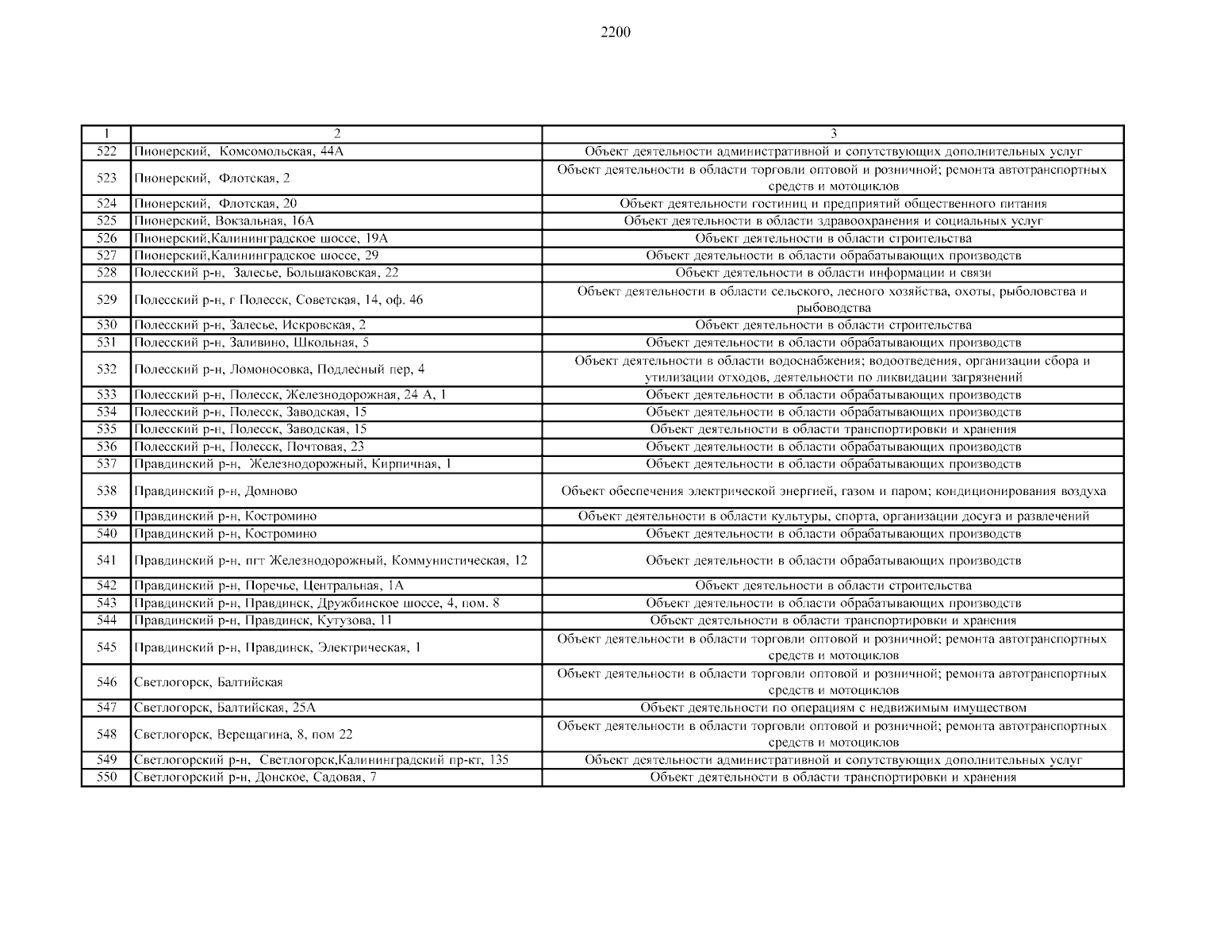 2200

| 1 | 2 | 3 |
|---|---|---|
| 522 | Пионерский, Комсомольская, 44А | Объект деятельности административной и сопутствующих дополнительных услуг |
| 523 | Пионерский, Флотская, 2 | Объект деятельности в области торговли оптовой и розничной; ремонта автотранспортных средств и мотоциклов |
| 524 | Пионерский, Флотская, 20 | Объект деятельности гостиниц и предприятий общественного питания |
| 525 | Пионерский, Вокзальная, 16А | Объект деятельности в области здравоохранения и социальных услуг |
| 526 | Пионерский,Калининградское шоссе, 19А | Объект деятельности в области строительства |
| 527 | Пионерский,Калининградское шоссе, 29 | Объект деятельности в области обрабатывающих производств |
| 528 | Полесский р-н, Залесье, Большаковская, 22 | Объект деятельности в области информации и связи |
| 529 | Полесский р-н, г Полесск, Советская, 14, оф. 46 | Объект деятельности в области сельского, лесного хозяйства, охоты, рыболовства и рыбоводства |
| 530 | Полесский р-н, Залесье, Искровская, 2 | Объект деятельности в области строительства |
| 531 | Полесский р-н, Заливино, Школьная, 5 | Объект деятельности в области обрабатывающих производств |
| 532 | Полесский р-н, Ломоносовка, Подлесный пер, 4 | Объект деятельности в области водоснабжения; водоотведения, организации сбора и утилизации отходов, деятельности по ликвидации загрязнений |
| 533 | Полесский р-н, Полесск, Железнодорожная, 24 А, 1 | Объект деятельности в области обрабатывающих производств |
| 534 | Полесский р-н, Полесск, Заводская, 15 | Объект деятельности в области обрабатывающих производств |
| 535 | Полесский р-н, Полесск, Заводская, 15 | Объект деятельности в области транспортировки и хранения |
| 536 | Полесский р-н, Полесск, Почтовая, 23 | Объект деятельности в области обрабатывающих производств |
| 537 | Правдинский р-н, Железнодорожный, Кирпичная, 1 | Объект деятельности в области обрабатывающих производств |
| 538 | Правдинский р-н, Домново | Объект обеспечения электрической энергией, газом и паром; кондиционирования воздуха |
| 539 | Правдинский р-н, Костромино | Объект деятельности в области культуры, спорта, организации досуга и развлечений |
| 540 | Правдинский р-н, Костромино | Объект деятельности в области обрабатывающих производств |
| 541 | Правдинский р-н, пгт Железнодорожный, Коммунистическая, 12 | Объект деятельности в области обрабатывающих производств |
| 542 | Правдинский р-н, Поречье, Центральная, 1А | Объект деятельности в области строительства |
| 543 | Правдинский р-н, Правдинск, Дружбинское шоссе, 4, пом. 8 | Объект деятельности в области обрабатывающих производств |
| 544 | Правдинский р-н, Правдинск, Кутузова, 11 | Объект деятельности в области транспортировки и хранения |
| 545 | Правдинский р-н, Правдинск, Электрическая, 1 | Объект деятельности в области торговли оптовой и розничной; ремонта автотранспортных средств и мотоциклов |
| 546 | Светлогорск, Балтийская | Объект деятельности в области торговли оптовой и розничной; ремонта автотранспортных средств и мотоциклов |
| 547 | Светлогорск, Балтийская, 25А | Объект деятельности по операциям с недвижимым имуществом |
| 548 | Светлогорск, Верещагина, 8, пом 22 | Объект деятельности в области торговли оптовой и розничной; ремонта автотранспортных средств и мотоциклов |
| 549 | Светлогорский р-н, Светлогорск,Калининградский пр-кт, 135 | Объект деятельности административной и сопутствующих дополнительных услуг |
| 550 | Светлогорский р-н, Донское, Садовая, 7 | Объект деятельности в области транспортировки и хранения |